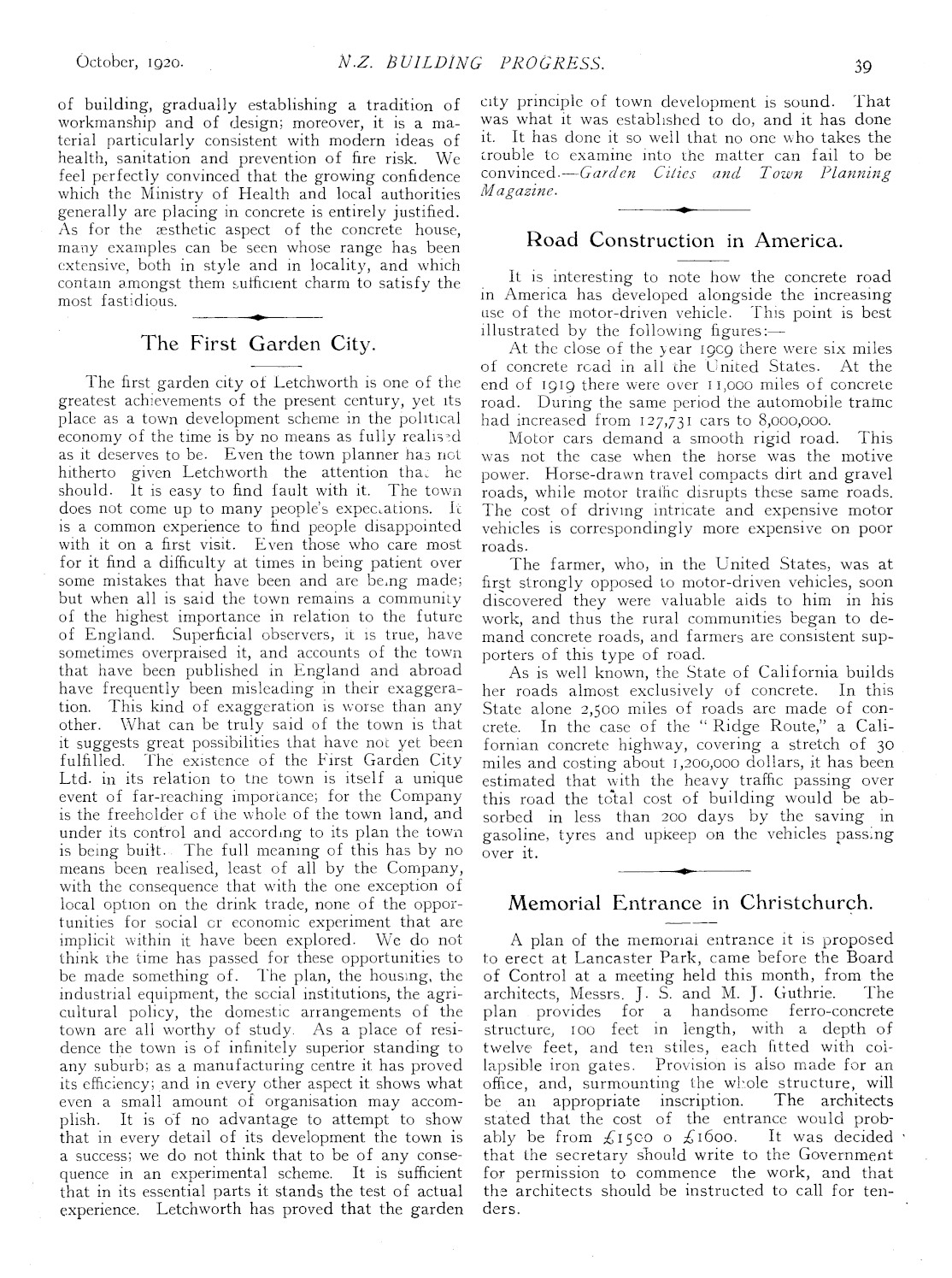 October, 1920. N.Z. BUILDING PROGRESS. 39

of building, gradually establishing a tradition of workmanship and of design; moreover, it is a material particularly consistent with modern ideas of health, sanitation and prevention of fire risk. We feel perfectly convinced that the growing confidence which the Ministry of Health and local authorities generally are placing in concrete is entirely justified. As for the æsthetic aspect of the concrete house, many examples can be seen whose range has been extensive, both in style and in locality, and which contain amongst them sufficient charm to satisfy the most fastidious.

The First Garden City.

The first garden city of Letchworth is one of the greatest achievements of the present century, yet its place as a town development scheme in the political economy of the time is by no means as fully realised as it deserves to be. Even the town planner has not hitherto given Letchworth the attention that he should. It is easy to find fault with it. The town does not come up to many people's expectations. It is a common experience to find people disappointed with it on a first visit. Even those who care most for it find a difficulty at times in being patient over some mistakes that have been and are being made; but when all is said the town remains a community of the highest importance in relation to the future of England. Superficial observers, it is true, have sometimes overpraised it, and accounts of the town that have been published in England and abroad have frequently been misleading in their exaggeration. This kind of exaggeration is worse than any other. What can be truly said of the town is that it suggests great possibilities that have not yet been fulfilled. The existence of the First Garden City Ltd. in its relation to the town is itself a unique event of far-reaching importance; for the Company is the freeholder of the whole of the town land, and under its control and according to its plan the town is being built. The full meaning of this has by no means been realised, least of all by the Company, with the consequence that with the one exception of local option on the drink trade, none of the opportunities for social or economic experiment that are implicit within it have been explored. We do not think the time has passed for these opportunities to be made something of. The plan, the housing, the industrial equipment, the social institutions, the agricultural policy, the domestic arrangements of the town are all worthy of study. As a place of residence the town is of infinitely superior standing to any suburb; as a manufacturing centre it has proved its efficiency; and in every other aspect it shows what even a small amount of organisation may accomplish. It is of no advantage to attempt to show that in every detail of its development the town is a success; we do not think that to be of any consequence in an experimental scheme. It is sufficient that in its essential parts it stands the test of actual experience. Letchworth has proved that the garden city principle of town development is sound. That was what it was established to do, and it has done it. It has done it so well that no one who takes the trouble to examine into the matter can fail to be convinced.—Garden Cities and Town Planning Magazine.

Road Construction in America.

It is interesting to note how the concrete road in America has developed alongside the increasing use of the motor-driven vehicle. This point is best illustrated by the following figures:—

At the close of the year 1909 there were six miles of concrete road in all the United States. At the end of 1919 there were over 11,000 miles of concrete road. During the same period the automobile traffic had increased from 127,731 cars to 8,000,000.

Motor cars demand a smooth rigid road. This was not the case when the horse was the motive power. Horse-drawn travel compacts dirt and gravel roads, while motor traffic disrupts these same roads. The cost of driving intricate and expensive motor vehicles is correspondingly more expensive on poor roads.

The farmer, who, in the United States, was at first strongly opposed to motor-driven vehicles, soon discovered they were valuable aids to him in his work, and thus the rural communities began to demand concrete roads, and farmers are consistent supporters of this type of road.

As is well known, the State of California builds her roads almost exclusively of concrete. In this State alone 2,500 miles of roads are made of concrete. In the case of the "Ridge Route," a Californian concrete highway, covering a stretch of 30 miles and costing about 1,200,000 dollars, it has been estimated that with the heavy traffic passing over this road the total cost of building would be absorbed in less than 200 days by the saving in gasoline, tyres and upkeep on the vehicles passing over it.

Memorial Entrance in Christchurch.

A plan of the memorial entrance it is proposed to erect at Lancaster Park, came before the Board of Control at a meeting held this month, from the architects, Messrs. J. S. and M. J. Guthrie. The plan provides for a handsome ferro-concrete structure, 100 feet in length, with a depth of twelve feet, and ten stiles, each fitted with collapsible iron gates. Provision is also made for an office, and, surmounting the whole structure, will be an appropriate inscription. The architects stated that the cost of the entrance would probably be from £1500 o £1600. It was decided that the secretary should write to the Government for permission to commence the work, and that the architects should be instructed to call for tenders.